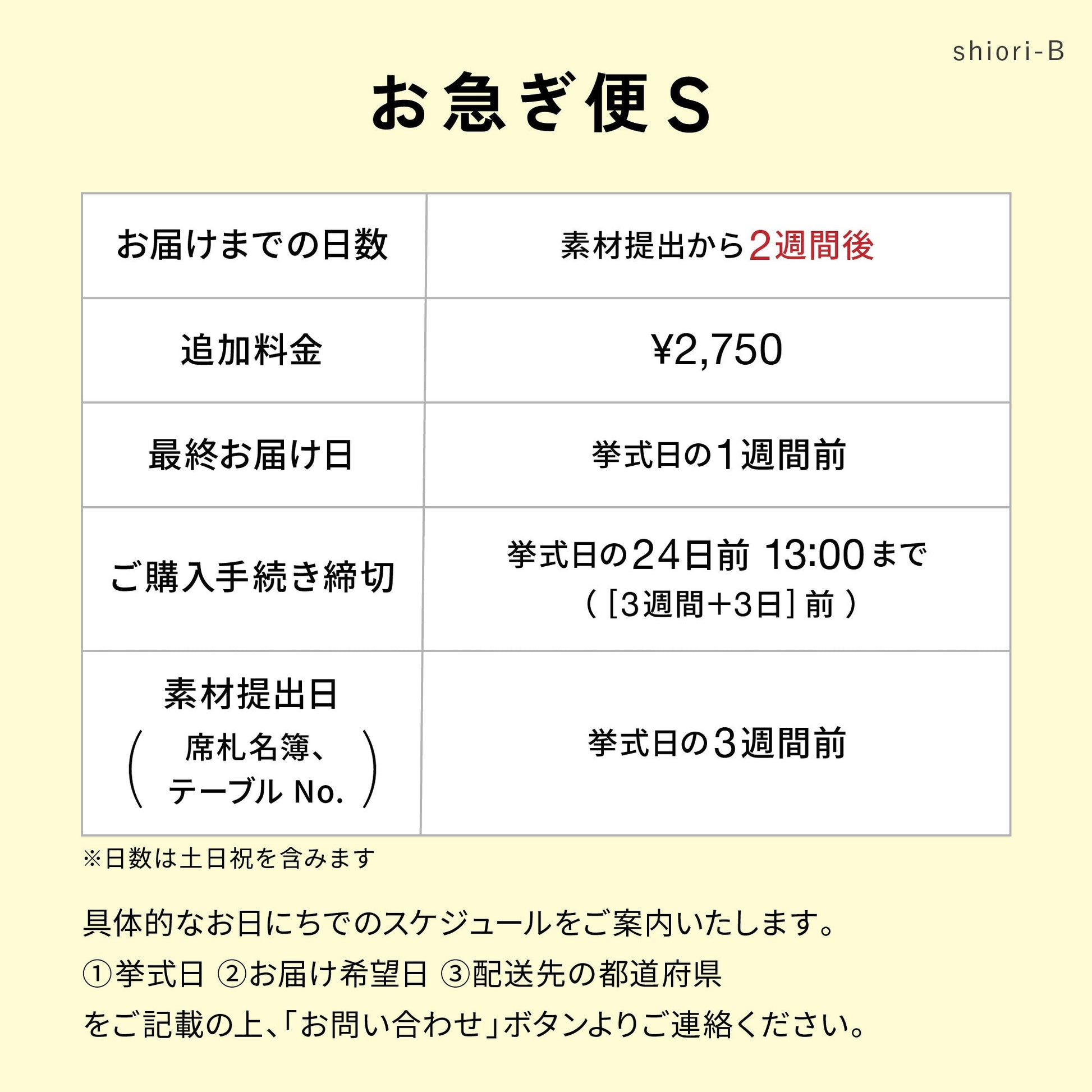 shiori-B

お急ぎ便S

| お届けまでの日数 | 素材提出から2週間後 |
|---|---|
| 追加料金 | ¥2,750 |
| 最終お届け日 | 挙式日の1週間前 |
| ご購入手続き締切 | 挙式日の24日前 13:00まで（[3週間+3日]前） |
| 素材提出日（席札名簿、テーブルNo.） | 挙式日の3週間前 |

※日数は土日祝を含みます

具体的なお日にちでのスケジュールをご案内いたします。
①挙式日 ②お届け希望日 ③配送先の都道府県
をご記載の上、「お問い合わせ」ボタンよりご連絡ください。